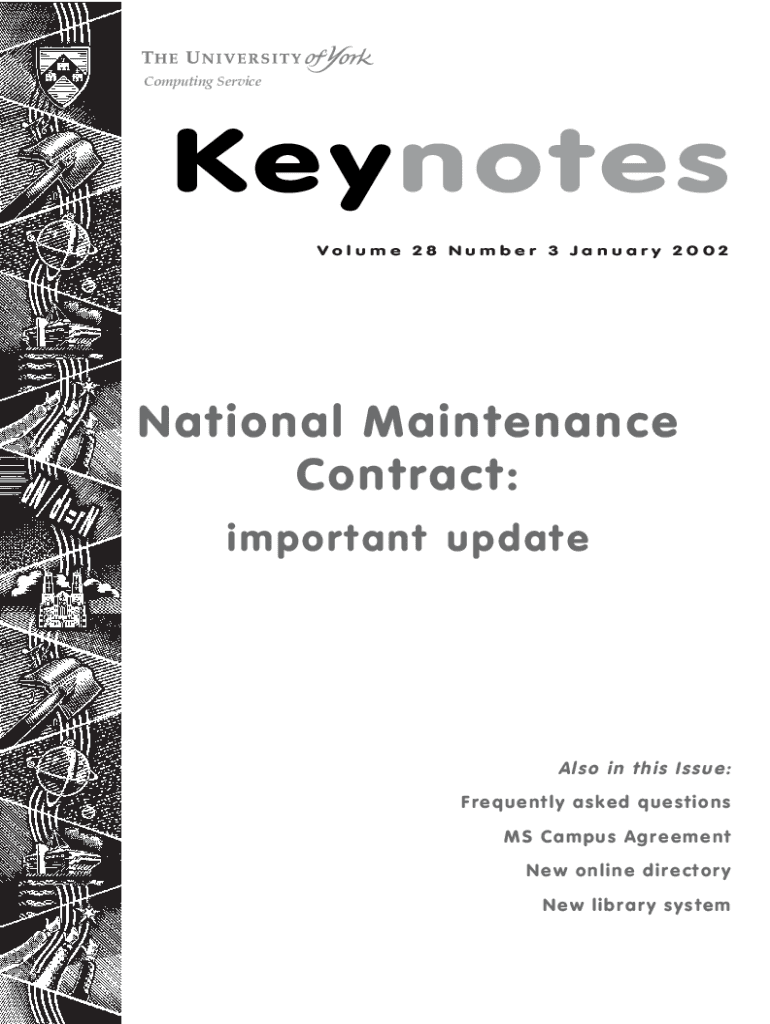 THE UNIVERSITY of York
Computing Service

Keynotes

Volume 28 Number 3 January 2002

National Maintenance Contract:

important update

Also in this Issue:

Frequently asked questions

MS Campus Agreement

New online directory

New library system